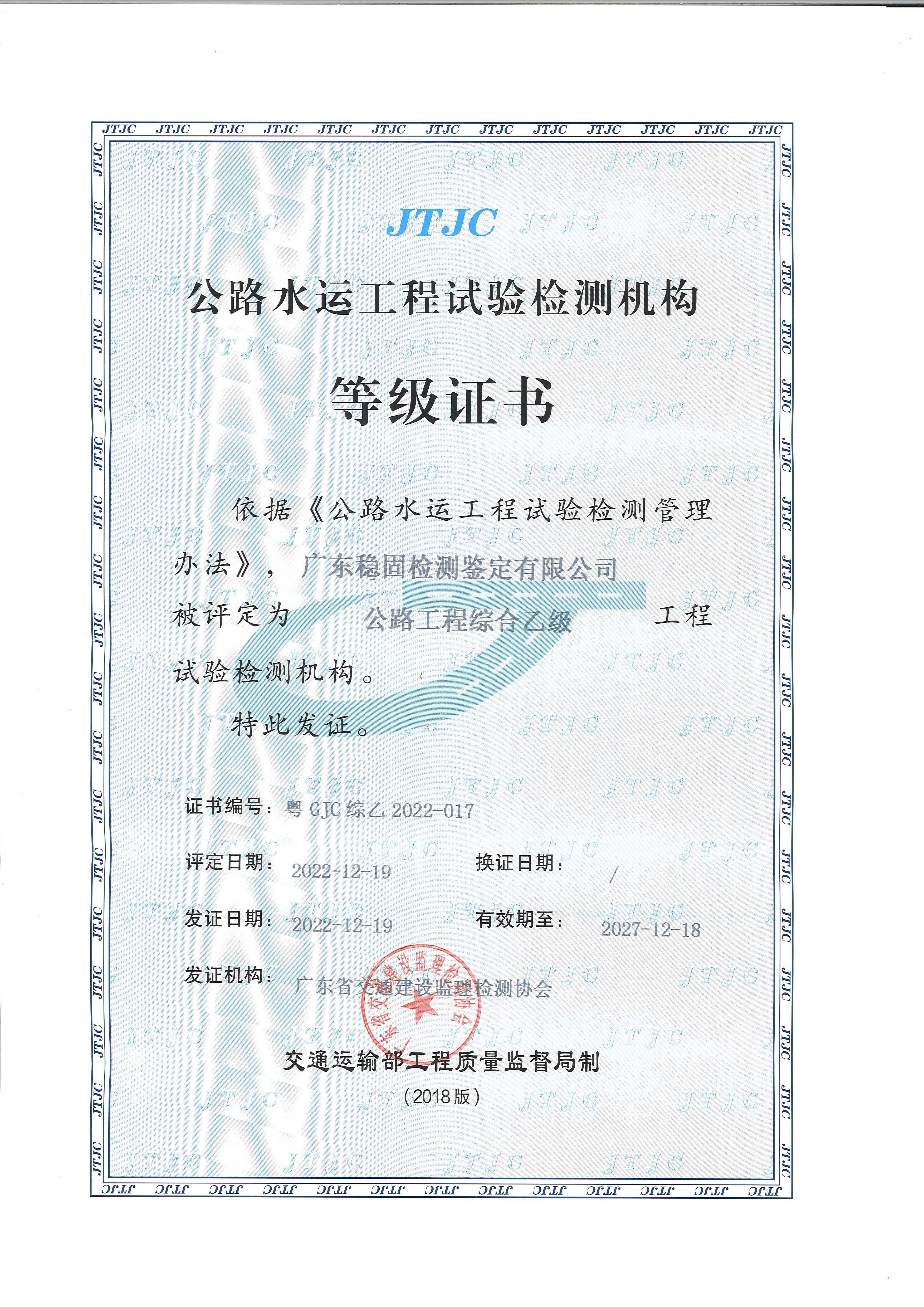 JTJC

公路水运工程试验检测机构

等级证书

依据《公路水运工程试验检测管理办法》，广东稳固检测鉴定有限公司被评定为 公路工程综合乙级 工程试验检测机构。

特此发证。

证书编号：粤 GJC 综乙 2022-017

评定日期：2022-12-19 换证日期：/

发证日期：2022-12-19 有效期至：2027-12-18

发证机构：广东省交通建设监理检测协会

广东省交通建设监理检测协会

交通运输部工程质量监督局制

（2018版）